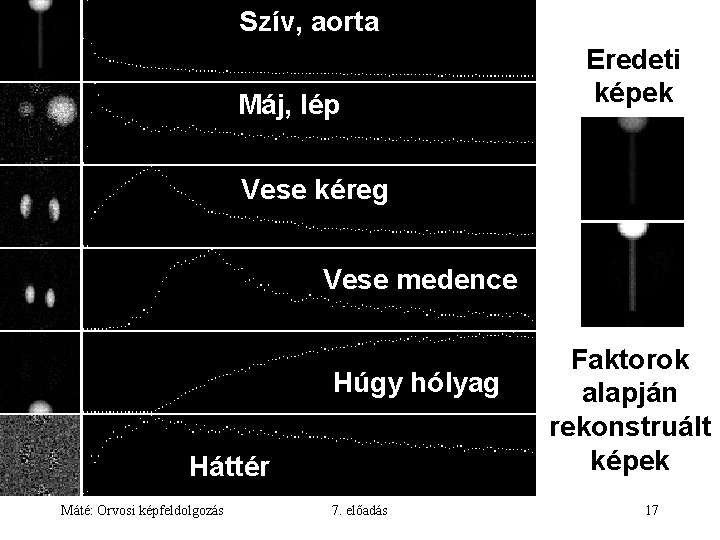 Szív, aorta

Máj, lép

Vese kéreg

Vese medence

Húgy hólyag

Háttér

Eredeti képek

Faktorok alapján rekonstruált képek

Máté: Orvosi képfeldolgozás

7. előadás

17